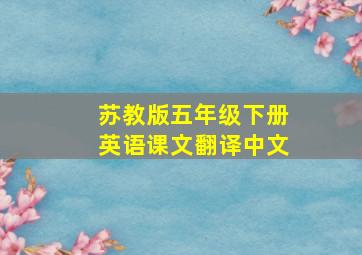 苏教版五年级下册
英语课文翻译中文